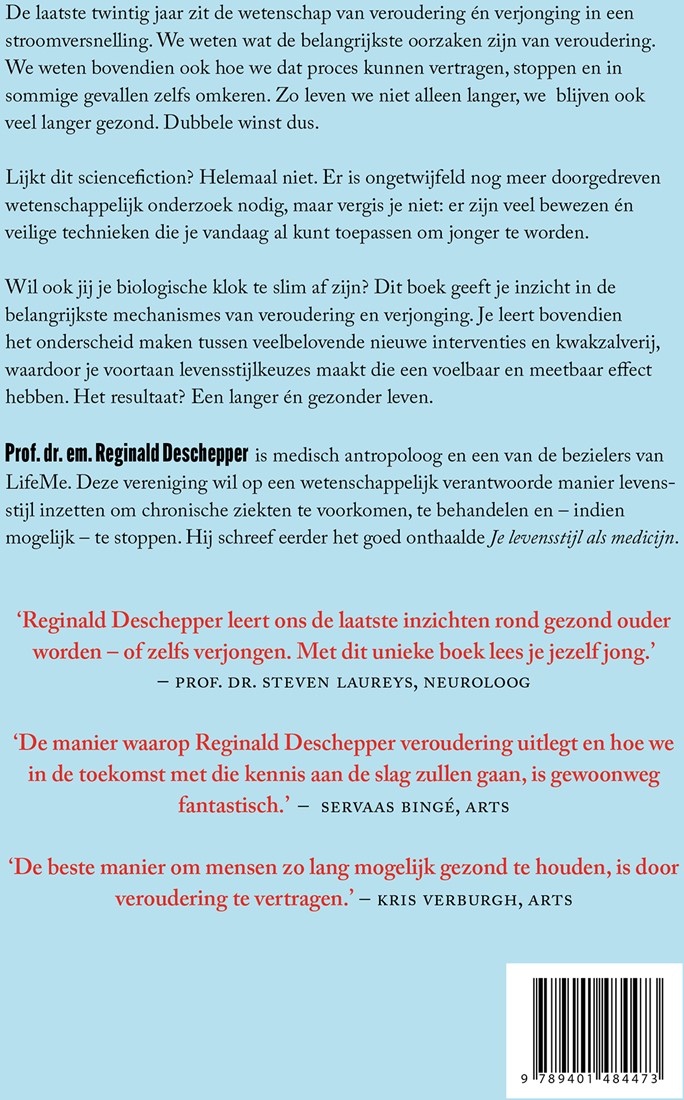 De laatste twintig jaar zit de wetenschap van veroudering én verjonging in een stroomversnelling. We weten wat de belangrijkste oorzaken zijn van veroudering. We weten bovendien ook hoe we dat proces kunnen vertragen, stoppen en in sommige gevallen zelfs omkeren. Zo leven we niet alleen langer, we blijven ook veel langer gezond. Dubbele winst dus.

Lijkt dit sciencefiction? Helemaal niet. Er is ongetwijfeld nog meer doorgedreven wetenschappelijk onderzoek nodig, maar vergis je niet: er zijn veel bewezen én veilige technieken die je vandaag al kunt toepassen om jonger te worden.

Wil ook jij je biologische klok te slim af zijn? Dit boek geeft je inzicht in de belangrijkste mechanismes van veroudering en verjonging. Je leert bovendien het onderscheid maken tussen veelbelovende nieuwe interventies en kwakzalverij, waardoor je voortaan levensstijlkeuzes maakt die een voelbaar en meetbaar effect hebben. Het resultaat? Een langer én gezonder leven.

Prof. dr. em. Reginald Deschepper is medisch antropoloog en een van de bezielers van LifeMe. Deze vereniging wil op een wetenschappelijk verantwoorde manier levensstijl inzetten om chronische ziekten te voorkomen, te behandelen en – indien mogelijk – te stoppen. Hij schreef eerder het goed onthaalde Je levensstijl als medicijn.

'Reginald Deschepper leert ons de laatste inzichten rond gezond ouder worden – of zelfs verjongen. Met dit unieke boek lees je jezelf jong.'
– PROF. DR. STEVEN LAUREYS, NEUROLOOG

'De manier waarop Reginald Deschepper veroudering uitlegt en hoe we in de toekomst met die kennis aan de slag zullen gaan, is gewoonweg fantastisch.' – SERVAAS BINGÉ, ARTS

'De beste manier om mensen zo lang mogelijk gezond te houden, is door veroudering te vertragen.' – KRIS VERBURGH, ARTS

9 789401 484473